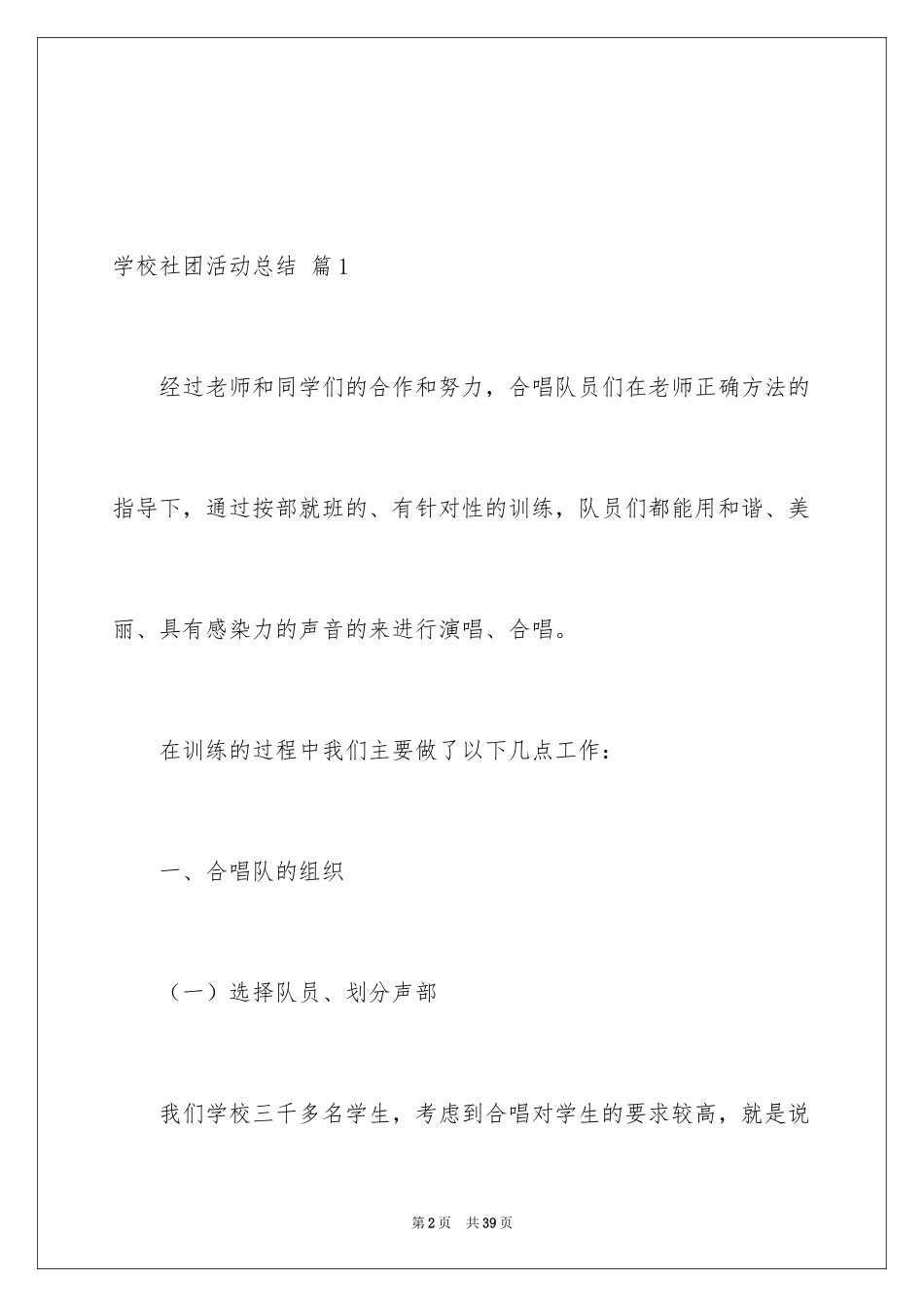 学校社团活动总结 篇1

经过老师和同学们的合作和努力，合唱队员们在老师正确方法的指导下，通过按部就班的、有针对性的训练，队员们都能用和谐、美丽、具有感染力的声音的来进行演唱、合唱。

在训练的过程中我们主要做了以下几点工作：

一、合唱队的组织

（一）选择队员、划分声部

我们学校三千多名学生，考虑到合唱对学生的要求较高，就是说

第2页 共39页